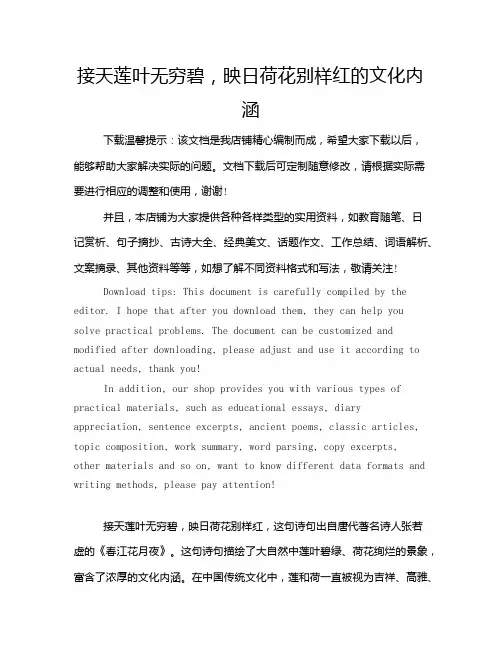 接天莲叶无穷碧，映日荷花别样红的文化内涵

下载温馨提示：该文档是我店铺精心编制而成，希望大家下载以后，能够帮助大家解决实际的问题。文档下载后可定制随意修改，请根据实际需要进行相应的调整和使用，谢谢！

并且，本店铺为大家提供各种各样类型的实用资料，如教育随笔、日记赏析、句子摘抄、古诗大全、经典美文、话题作文、工作总结、词语解析、文案摘录、其他资料等等，如想了解不同资料格式和写法，敬请关注！

Download tips: This document is carefully compiled by the editor. I hope that after you download them, they can help you solve practical problems. The document can be customized and modified after downloading, please adjust and use it according to actual needs, thank you!

In addition, our shop provides you with various types of practical materials, such as educational essays, diary appreciation, sentence excerpts, ancient poems, classic articles, topic composition, work summary, word parsing, copy excerpts, other materials and so on, want to know different data formats and writing methods, please pay attention!

接天莲叶无穷碧，映日荷花别样红，这句诗句出自唐代著名诗人张若虚的《春江花月夜》。这句诗句描绘了大自然中莲叶碧绿、荷花绚烂的景象，富含了浓厚的文化内涵。在中国传统文化中，莲和荷一直被视为吉祥、高雅、